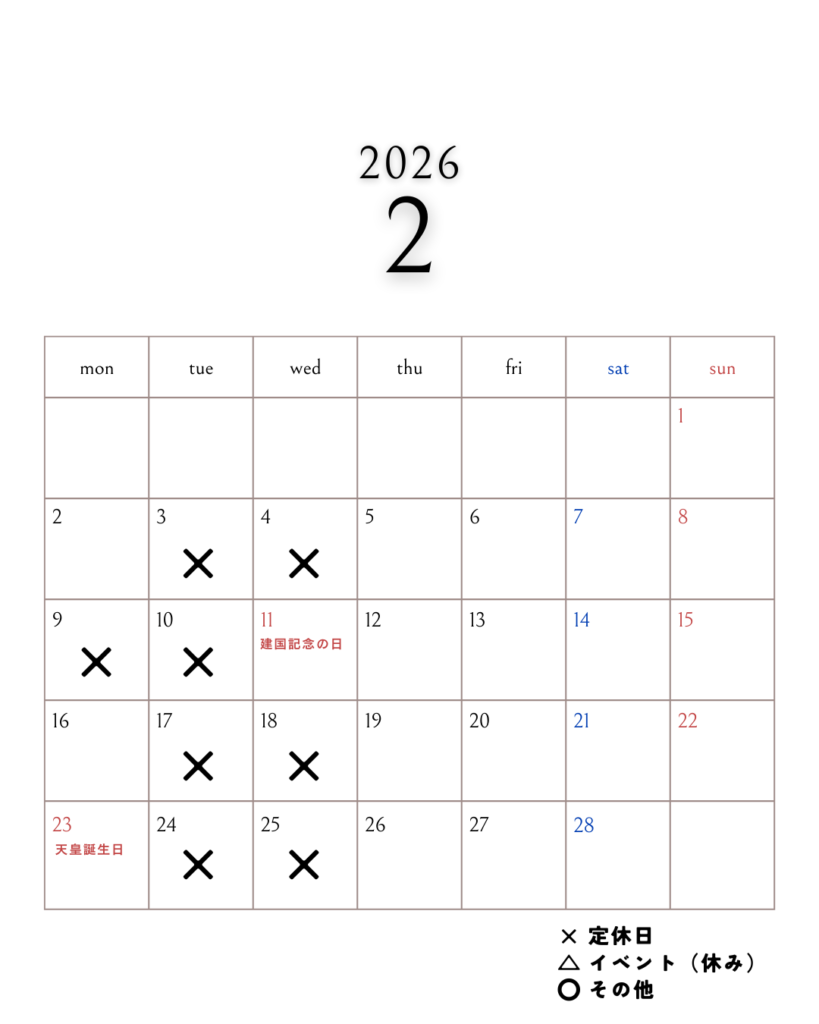 2026
2

| mon | tue | wed | thu | fri | sat | sun |
|---|---|---|---|---|---|---|
|  |  |  |  |  |  | 1 |
| 2 | 3 × | 4 × | 5 | 6 | 7 | 8 |
| 9 × | 10 × | 11 建国記念の日 | 12 | 13 | 14 | 15 |
| 16 | 17 × | 18 × | 19 | 20 | 21 | 22 |
| 23 天皇誕生日 | 24 × | 25 × | 26 | 27 | 28 |  |

× 定休日
△ イベント（休み）
○ その他